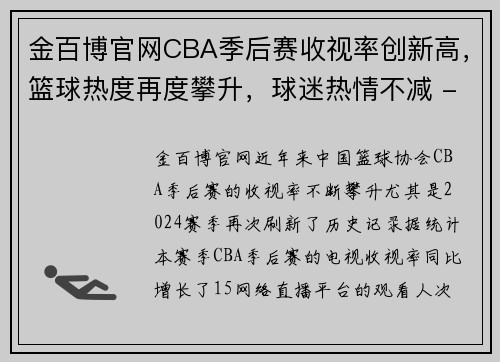 金百博官网CBA季后赛收视率创新高，篮球热度再度攀升，球迷热情不减 -

金百博官网近年来中国篮球协会CBA季后赛的收视率不断攀升尤其是2024赛季再次刷新了历史记录据统计本赛季CBA季后赛的电视收视率同比增长了15网络直播平台的观看人次